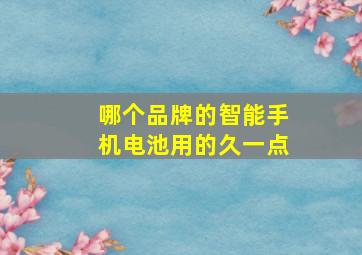 哪个品牌的智能手机电池用的久一点